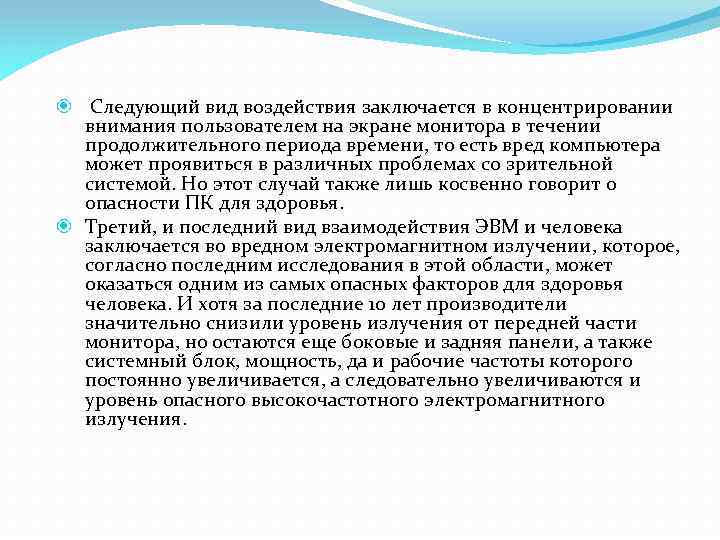 Следующий вид воздействия заключается в концентрировании внимания пользователем на экране монитора в течении продолжительного периода времени, то есть вред компьютера может проявиться в различных проблемах со зрительной системой. Но этот случай также лишь косвенно говорит о опасности ПК для здоровья.

Третий, и последний вид взаимодействия ЭВМ и человека заключается во вредном электромагнитном излучении, которое, согласно последним исследования в этой области, может оказаться одним из самых опасных факторов для здоровья человека. И хотя за последние 10 лет производители значительно снизили уровень излучения от передней части монитора, но остаются еще боковые и задняя панели, а также системный блок, мощность, да и рабочие частоты которого постоянно увеличивается, а следовательно увеличиваются и уровень опасного высокочастотного электромагнитного излучения.